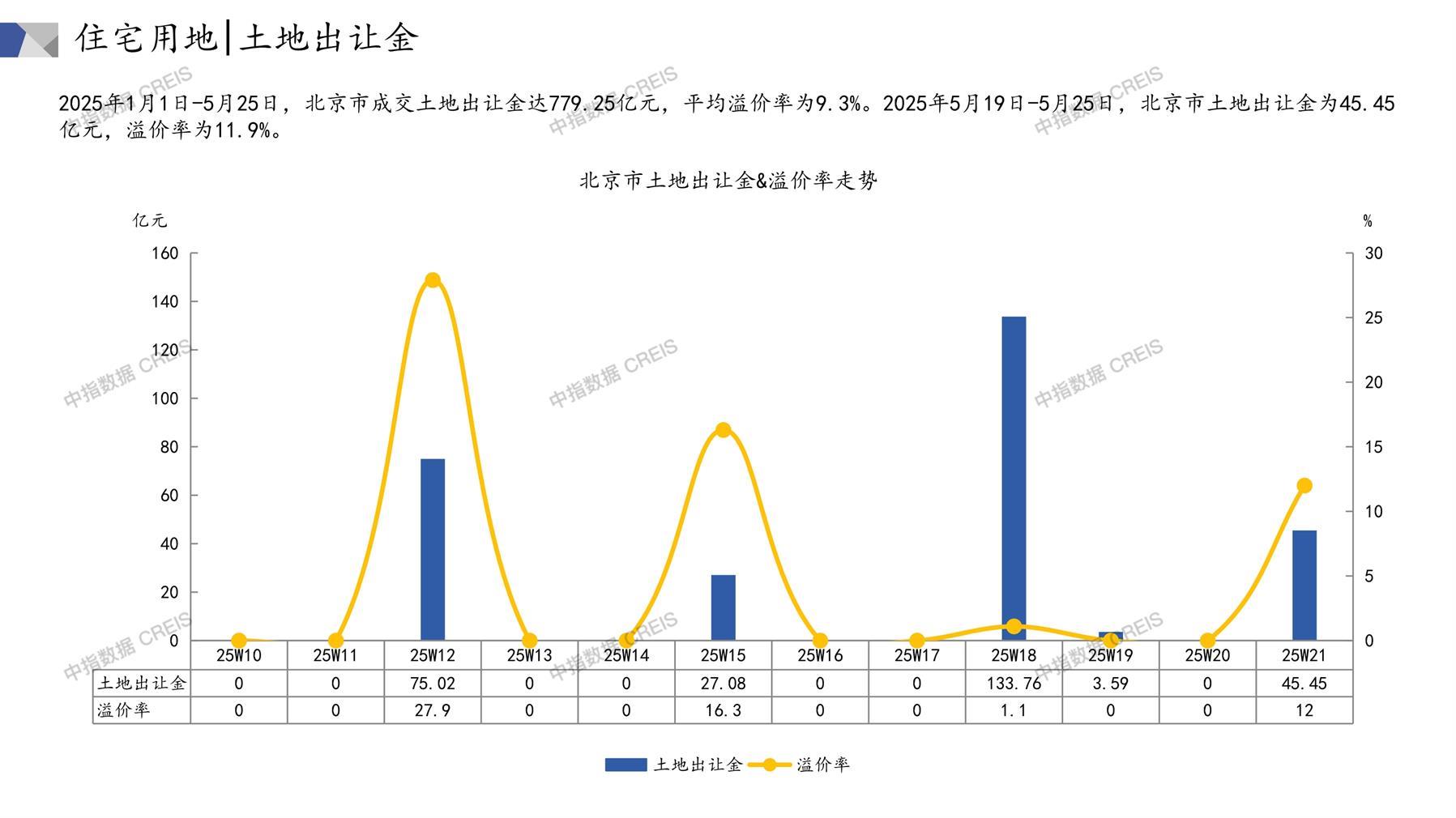 住宅用地|土地出让金

2025年1月1日-5月25日，北京市成交土地出让金达779.25亿元，平均溢价率为9.3%。2025年5月19日-5月25日，北京市土地出让金为45.45亿元，溢价率为11.9%。

北京市土地出让金&溢价率走势

亿元

%

160
140
120
100
80
60
40
20
0

30
25
20
15
10
5
0

|  | 25W10 | 25W11 | 25W12 | 25W13 | 25W14 | 25W15 | 25W16 | 25W17 | 25W18 | 25W19 | 25W20 | 25W21 |
|---|---|---|---|---|---|---|---|---|---|---|---|---|
| 土地出让金 | 0 | 0 | 75.02 | 0 | 0 | 27.08 | 0 | 0 | 133.76 | 3.59 | 0 | 45.45 |
| 溢价率 | 0 | 0 | 27.9 | 0 | 0 | 16.3 | 0 | 0 | 1.1 | 0 | 0 | 12 |

土地出让金 溢价率

中指数据 CREIS